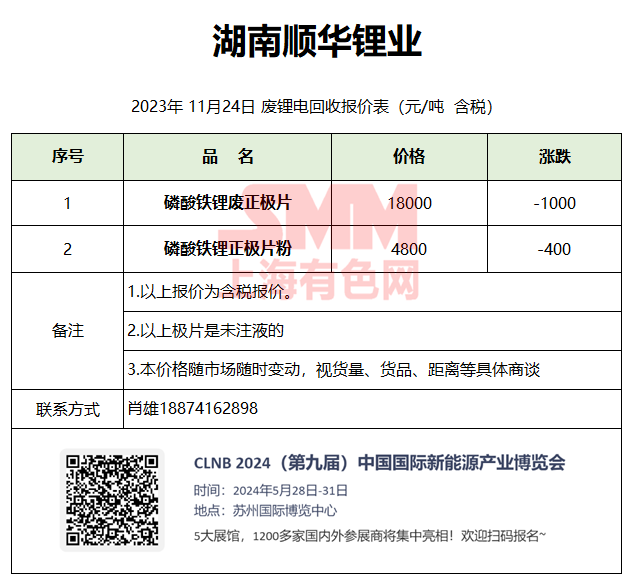 湖南顺华锂业

2023年 11月24日 废锂电回收报价表（元/吨 含税）

| 序号 | 品　名 | 价格 | 涨跌 |
|---|---|---|---|
| 1 | 磷酸铁锂废正极片 | 18000 | -1000 |
| 2 | 磷酸铁锂正极片粉 | 4800 | -400 |
| 备注 | 1.以上报价为含税报价。 | | |
| | 2.以上极片是未注液的 | | |
| | 3.本价格随市场随时变动，视货量、货品、距离等具体商谈 | | |
| 联系方式 | 肖雄18874162898 | | |

SMM 上海有色网

CLNB 2024（第九届）中国国际新能源产业博览会
时间：2024年5月28日-31日
地点：苏州国际博览中心
5大展馆，1200多家国内外参展商将集中亮相！欢迎扫码报名~